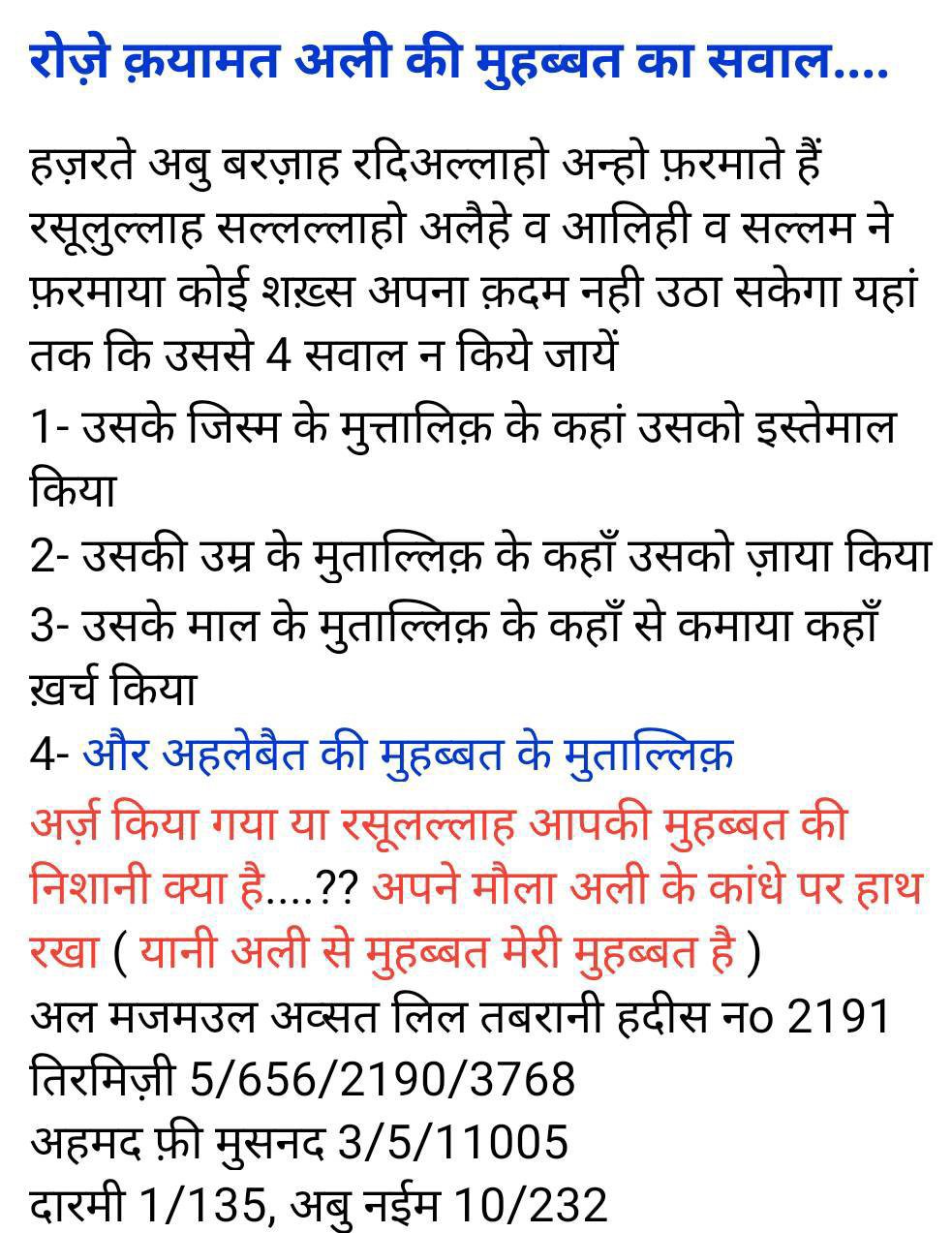 रोज़े क़यामत अली की मुहब्बत का सवाल....

हज़रते अबु बरज़ाह रदिअल्लाहो अन्हो फ़रमाते हैं रसूलुल्लाह सल्लल्लाहो अलैहे व आलिही व सल्लम ने फ़रमाया कोई शख़्स अपना क़दम नही उठा सकेगा यहां तक कि उससे 4 सवाल न किये जायें

1- उसके जिस्म के मुत्तालिक़ के कहां उसको इस्तेमाल किया

2- उसकी उम्र के मुताल्लिक़ के कहाँ उसको ज़ाया किया

3- उसके माल के मुताल्लिक़ के कहाँ से कमाया कहाँ ख़र्च किया

4- और अहलेबैत की मुहब्बत के मुताल्लिक़

अर्ज़ किया गया या रसूलल्लाह आपकी मुहब्बत की निशानी क्या है....?? अपने मौला अली के कांधे पर हाथ रखा ( यानी अली से मुहब्बत मेरी मुहब्बत है )

अल मजमउल अव्सत लिल तबरानी हदीस नo 2191

तिरमिज़ी 5/656/2190/3768

अहमद फ़ी मुसनद 3/5/11005

दारमी 1/135, अबु नईम 10/232